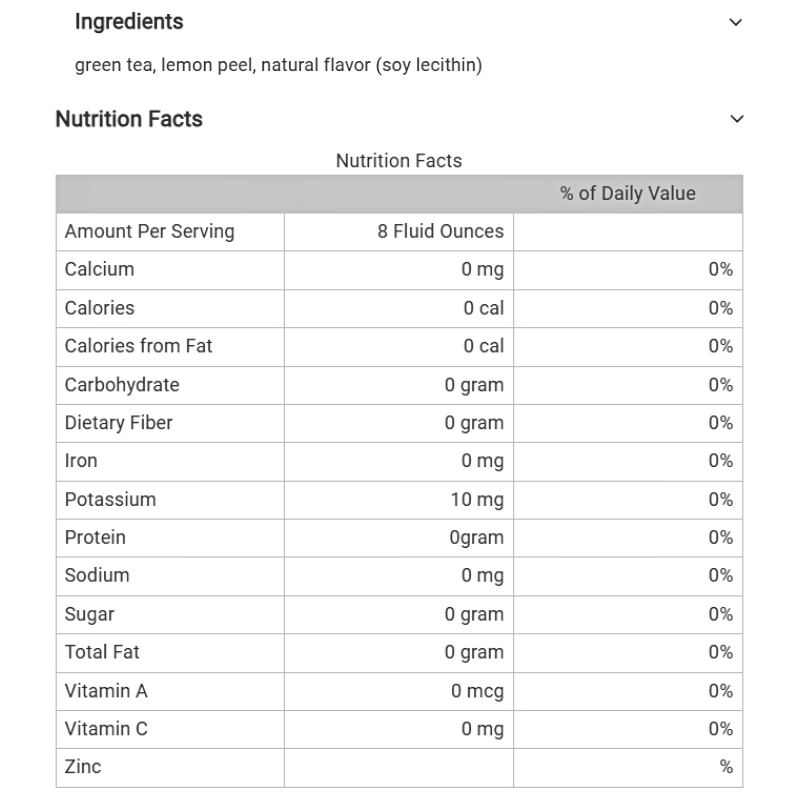 Ingredients

green tea, lemon peel, natural flavor (soy lecithin)

Nutrition Facts

Nutrition Facts

| | | % of Daily Value |
|---|---|---|
| Amount Per Serving | 8 Fluid Ounces | |
| Calcium | 0 mg | 0% |
| Calories | 0 cal | 0% |
| Calories from Fat | 0 cal | 0% |
| Carbohydrate | 0 gram | 0% |
| Dietary Fiber | 0 gram | 0% |
| Iron | 0 mg | 0% |
| Potassium | 10 mg | 0% |
| Protein | 0gram | 0% |
| Sodium | 0 mg | 0% |
| Sugar | 0 gram | 0% |
| Total Fat | 0 gram | 0% |
| Vitamin A | 0 mcg | 0% |
| Vitamin C | 0 mg | 0% |
| Zinc | | % |